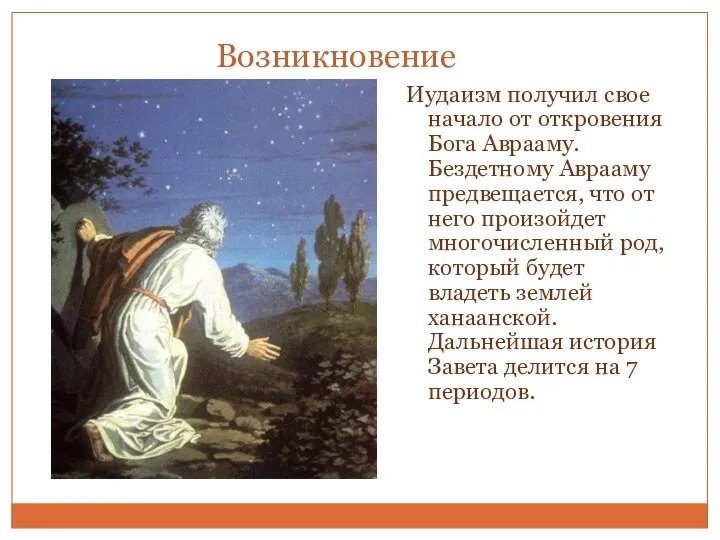 Возникновение

Иудаизм получил свое начало от откровения Бога Аврааму. Бездетному Аврааму предвещается, что от него произойдет многочисленный род, который будет владеть землей ханаанской. Дальнейшая история Завета делится на 7 периодов.